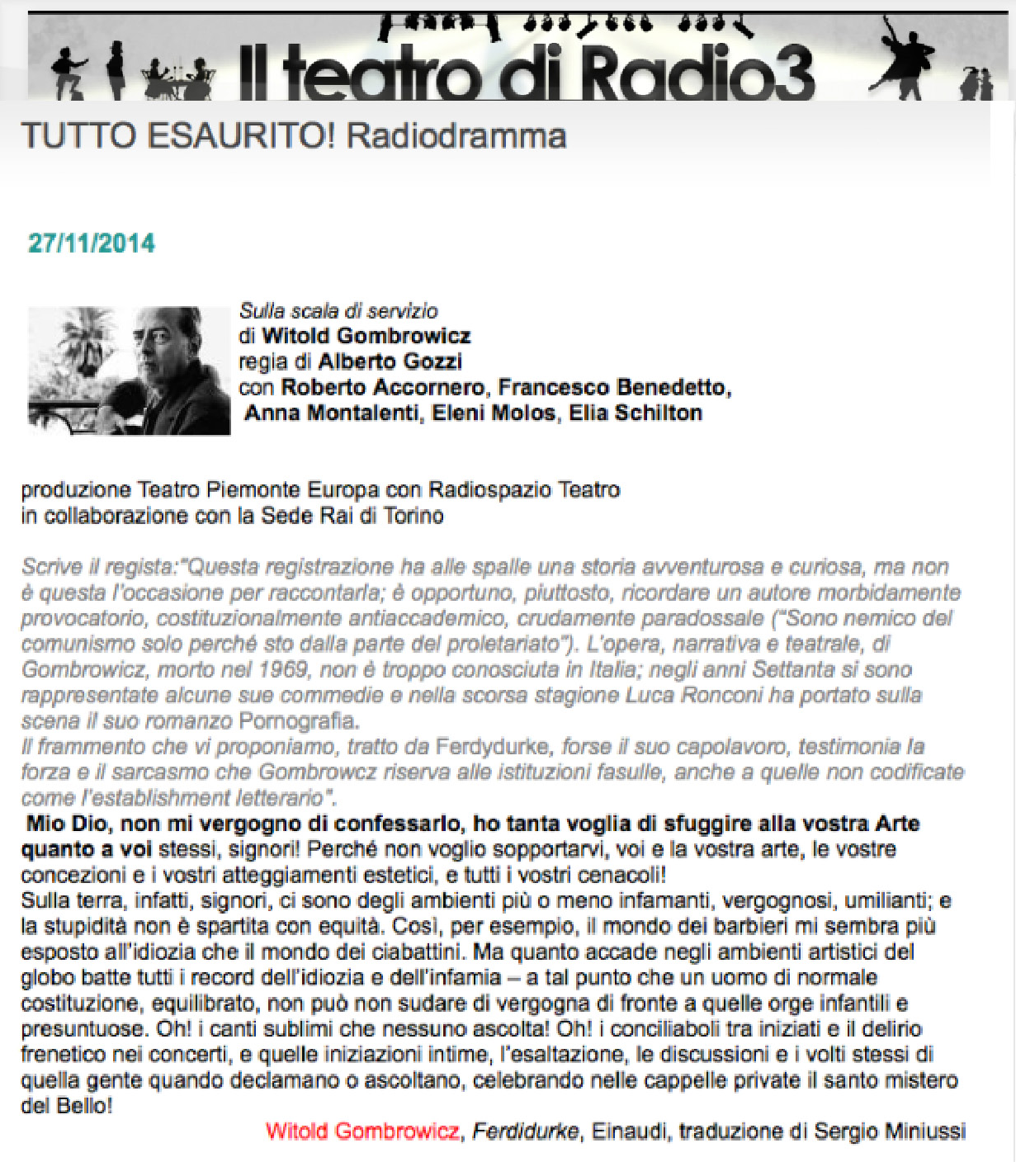 Il teatro di Radio3

TUTTO ESAURITO! Radiodramma

27/11/2014

Sulla scala di servizio
di Witold Gombrowicz
regia di Alberto Gozzi
con Roberto Accornero, Francesco Benedetto, Anna Montalenti, Eleni Molos, Elia Schilton

produzione Teatro Piemonte Europa con Radiospazio Teatro
in collaborazione con la Sede Rai di Torino

Scrive il regista:"Questa registrazione ha alle spalle una storia avventurosa e curiosa, ma non è questa l'occasione per raccontarla; è opportuno, piuttosto, ricordare un autore morbidamente provocatorio, costituzionalmente antiaccademico, crudamente paradossale ("Sono nemico del comunismo solo perché sto dalla parte del proletariato"). L'opera, narrativa e teatrale, di Gombrowicz, morto nel 1969, non è troppo conosciuta in Italia; negli anni Settanta si sono rappresentate alcune sue commedie e nella scorsa stagione Luca Ronconi ha portato sulla scena il suo romanzo Pornografia.
Il frammento che vi proponiamo, tratto da Ferdydurke, forse il suo capolavoro, testimonia la forza e il sarcasmo che Gombrowcz riserva alle istituzioni fasulle, anche a quelle non codificate come l'establishment letterario".
Mio Dio, non mi vergogno di confessarlo, ho tanta voglia di sfuggire alla vostra Arte quanto a voi stessi, signori! Perché non voglio sopportarvi, voi e la vostra arte, le vostre concezioni e i vostri atteggiamenti estetici, e tutti i vostri cenacoli!
Sulla terra, infatti, signori, ci sono degli ambienti più o meno infamanti, vergognosi, umilianti; e la stupidità non è spartita con equità. Così, per esempio, il mondo dei barbieri mi sembra più esposto all'idiozia che il mondo dei ciabattini. Ma quanto accade negli ambienti artistici del globo batte tutti i record dell'idiozia e dell'infamia – a tal punto che un uomo di normale costituzione, equilibrato, non può non sudare di vergogna di fronte a quelle orge infantili e presuntuose. Oh! i canti sublimi che nessuno ascolta! Oh! i conciliaboli tra iniziati e il delirio frenetico nei concerti, e quelle iniziazioni intime, l'esaltazione, le discussioni e i volti stessi di quella gente quando declamano o ascoltano, celebrando nelle cappelle private il santo mistero del Bello!

Witold Gombrowicz, Ferdidurke, Einaudi, traduzione di Sergio Miniussi